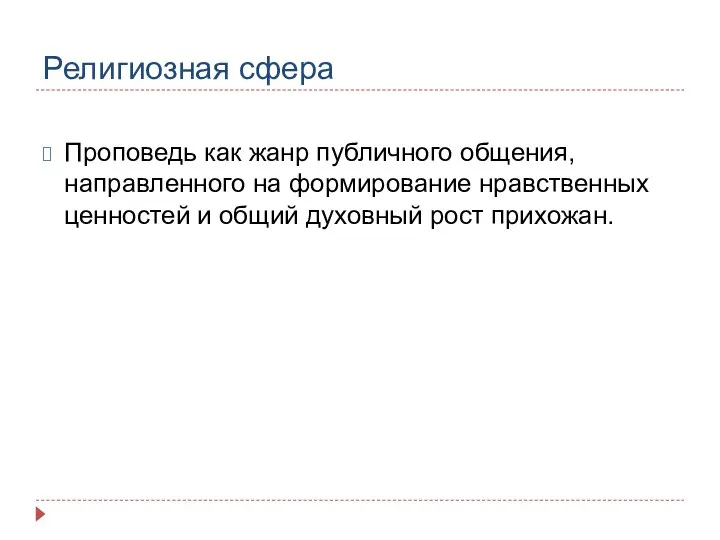 Религиозная сфера

Проповедь как жанр публичного общения, направленного на формирование нравственных ценностей и общий духовный рост прихожан.